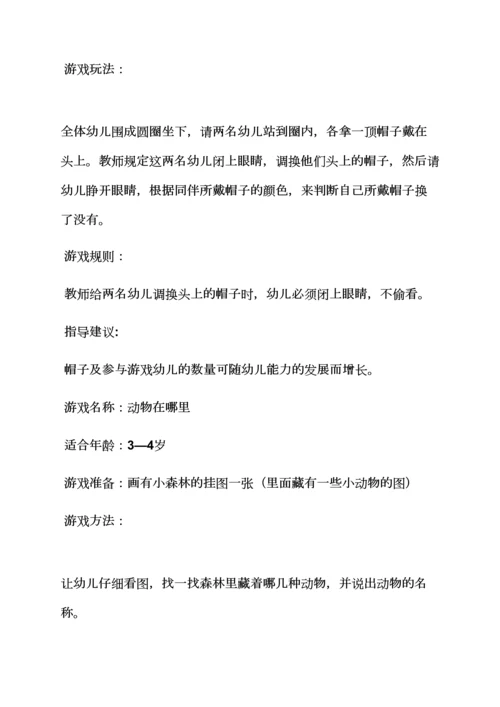 游戏玩法：

全体幼儿围成圆圈坐下，请两名幼儿站到圈内，各拿一顶帽子戴在头上。教师规定这两名幼儿闭上眼睛，调换他们头上的帽子，然后请幼儿睁开眼睛，根据同伴所戴帽子的颜色，来判断自己所戴帽子换了没有。

游戏规则：

教师给两名幼儿调换头上的帽子时，幼儿必须闭上眼睛，不偷看。

指导建议:

帽子及参与游戏幼儿的数量可随幼儿能力的发展而增长。

游戏名称：动物在哪里

适合年龄：3—4岁

游戏准备：画有小森林的挂图一张（里面藏有一些小动物的图）

游戏方法：

让幼儿仔细看图，找一找森林里藏着哪几种动物，并说出动物的名称。